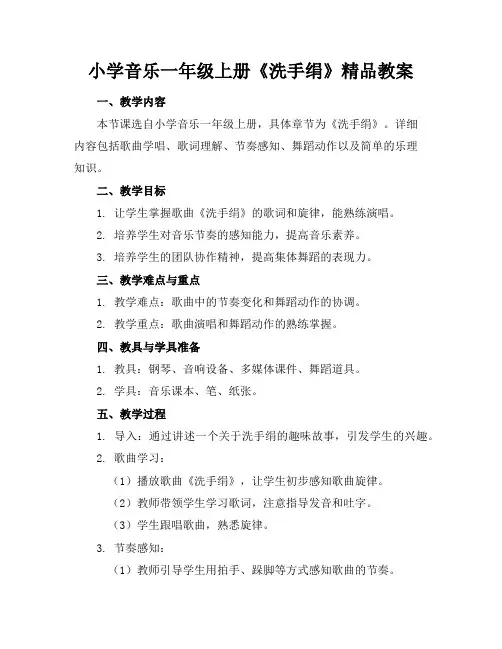 小学音乐一年级上册《洗手绢》精品教案

一、教学内容

本节课选自小学音乐一年级上册，具体章节为《洗手绢》。详细内容包括歌曲学唱、歌词理解、节奏感知、舞蹈动作以及简单的乐理知识。

二、教学目标

1. 让学生掌握歌曲《洗手绢》的歌词和旋律，能熟练演唱。

2. 培养学生对音乐节奏的感知能力，提高音乐素养。

3. 培养学生的团队协作精神，提高集体舞蹈的表现力。

三、教学难点与重点

1. 教学难点：歌曲中的节奏变化和舞蹈动作的协调。

2. 教学重点：歌曲演唱和舞蹈动作的熟练掌握。

四、教具与学具准备

1. 教具：钢琴、音响设备、多媒体课件、舞蹈道具。

2. 学具：音乐课本、笔、纸张。

五、教学过程

1. 导入：通过讲述一个关于洗手绢的趣味故事，引发学生的兴趣。

2. 歌曲学习：

（1）播放歌曲《洗手绢》，让学生初步感知歌曲旋律。

（2）教师带领学生学习歌词，注意指导发音和吐字。

（3）学生跟唱歌曲，熟悉旋律。

3. 节奏感知：

（1）教师引导学生用拍手、跺脚等方式感知歌曲的节奏。